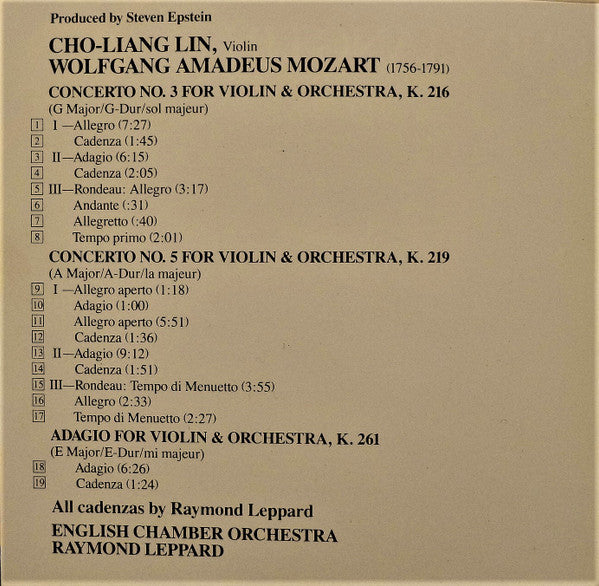 Produced by Steven Epstein

CHO-LIANG LIN, Violin
WOLFGANG AMADEUS MOZART (1756-1791)

CONCERTO NO. 3 FOR VIOLIN & ORCHESTRA, K. 216
(G Major/G-Dur/sol majeur)
1 I —Allegro (7:27)
2 Cadenza (1:45)
3 II—Adagio (6:15)
4 Cadenza (2:05)
5 III—Rondeau: Allegro (3:17)
6 Andante (:31)
7 Allegretto (:40)
8 Tempo primo (2:01)

CONCERTO NO. 5 FOR VIOLIN & ORCHESTRA, K. 219
(A Major/A-Dur/la majeur)
9 I —Allegro aperto (1:18)
10 Adagio (1:00)
11 Allegro aperto (5:51)
12 Cadenza (1:36)
13 II—Adagio (9:12)
14 Cadenza (1:51)
15 III—Rondeau: Tempo di Menuetto (3:55)
16 Allegro (2:33)
17 Tempo di Menuetto (2:27)

ADAGIO FOR VIOLIN & ORCHESTRA, K. 261
(E Major/E-Dur/mi majeur)
18 Adagio (6:26)
19 Cadenza (1:24)

All cadenzas by Raymond Leppard

ENGLISH CHAMBER ORCHESTRA
RAYMOND LEPPARD